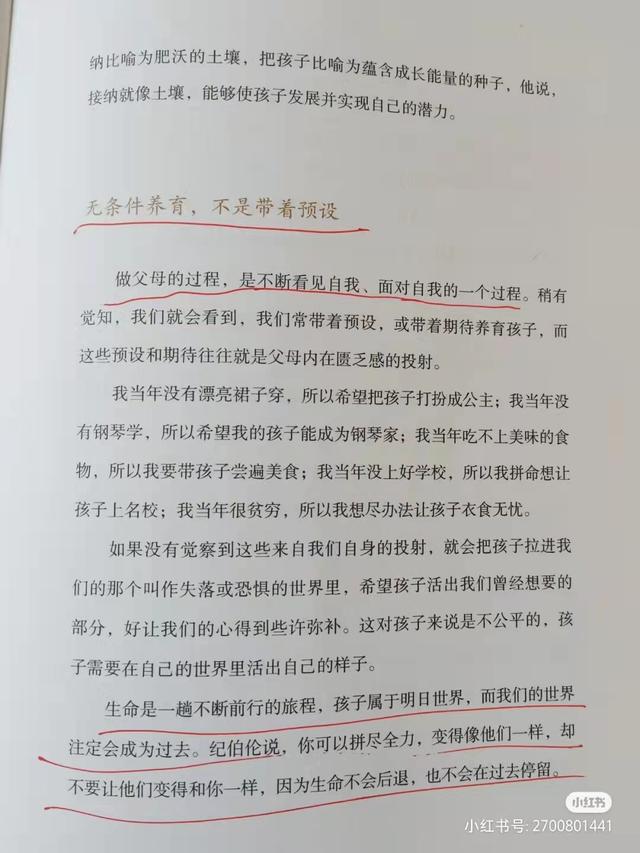 纳比喻为肥沃的土壤，把孩子比喻为蕴含成长能量的种子，他说，接纳就像土壤，能够使孩子发展并实现自己的潜力。

无条件养育，不是带着预设

做父母的过程，是不断看见自我、面对自我的一个过程。稍有觉知，我们就会看到，我们常带着预设，或带着期待养育孩子，而这些预设和期待往往就是父母内在匮乏感的投射。

我当年没有漂亮裙子穿，所以希望把孩子打扮成公主；我当年没有钢琴学，所以希望我的孩子能成为钢琴家；我当年吃不上美味的食物，所以我要带孩子尝遍美食；我当年没上好学校，所以我拼命想让孩子上名校；我当年很贫穷，所以我想尽办法让孩子衣食无忧。

如果没有觉察到这些来自我们自身的投射，就会把孩子拉进我们的那个叫作失落或恐惧的世界里，希望孩子活出我们曾经想要的部分，好让我们的心得到些许弥补。这对孩子来说是不公平的，孩子需要在自己的世界里活出自己的样子。

生命是一趟不断前行的旅程，孩子属于明日世界，而我们的世界注定会成为过去。纪伯伦说，你可以拼尽全力，变得像他们一样，却不要让他们变得和你一样，因为生命不会后退，也不会在过去停留。

小红书
小红书号：2700801441